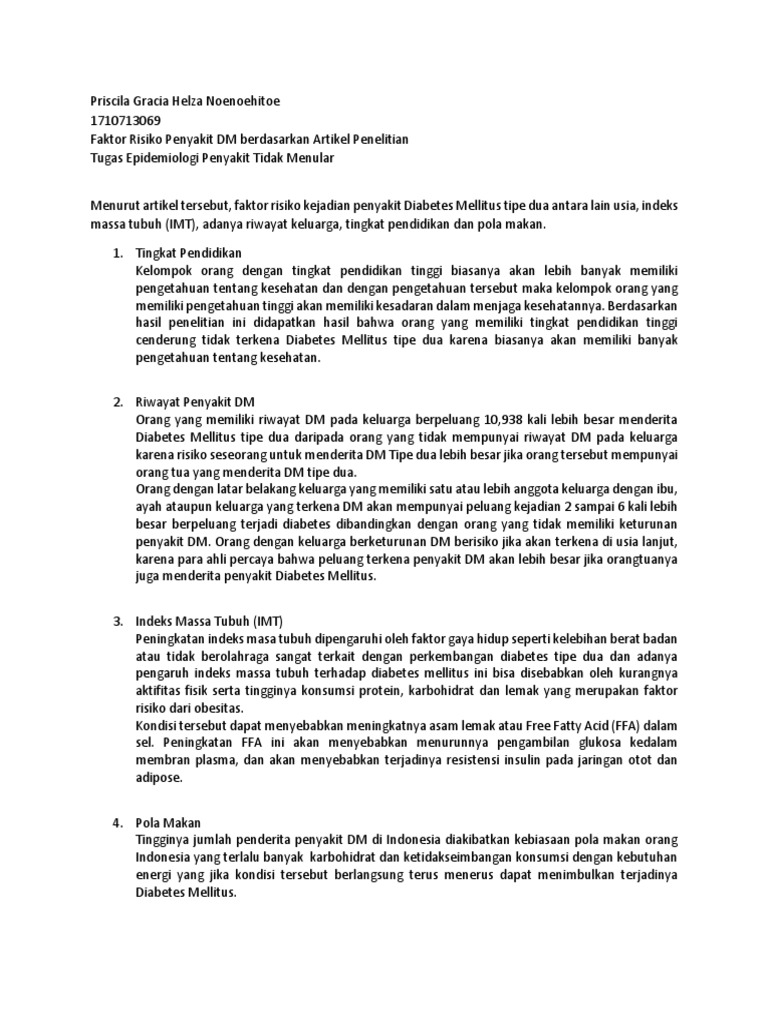 Priscila Gracia Helza Noenoehitoe
1710713069
Faktor Risiko Penyakit DM berdasarkan Artikel Penelitian
Tugas Epidemiologi Penyakit Tidak Menular

Menurut artikel tersebut, faktor risiko kejadian penyakit Diabetes Mellitus tipe dua antara lain usia, indeks massa tubuh (IMT), adanya riwayat keluarga, tingkat pendidikan dan pola makan.

1. Tingkat Pendidikan
Kelompok orang dengan tingkat pendidikan tinggi biasanya akan lebih banyak memiliki pengetahuan tentang kesehatan dan dengan pengetahuan tersebut maka kelompok orang yang memiliki pengetahuan tinggi akan memiliki kesadaran dalam menjaga kesehatannya. Berdasarkan hasil penelitian ini didapatkan hasil bahwa orang yang memiliki tingkat pendidikan tinggi cenderung tidak terkena Diabetes Mellitus tipe dua karena biasanya akan memiliki banyak pengetahuan tentang kesehatan.

2. Riwayat Penyakit DM
Orang yang memiliki riwayat DM pada keluarga berpeluang 10,938 kali lebih besar menderita Diabetes Mellitus tipe dua daripada orang yang tidak mempunyai riwayat DM pada keluarga karena risiko seseorang untuk menderita DM Tipe dua lebih besar jika orang tersebut mempunyai orang tua yang menderita DM tipe dua.
Orang dengan latar belakang keluarga yang memiliki satu atau lebih anggota keluarga dengan ibu, ayah ataupun keluarga yang terkena DM akan mempunyai peluang kejadian 2 sampai 6 kali lebih besar berpeluang terjadi diabetes dibandingkan dengan orang yang tidak memiliki keturunan penyakit DM. Orang dengan keluarga berketurunan DM berisiko jika akan terkena di usia lanjut, karena para ahli percaya bahwa peluang terkena penyakit DM akan lebih besar jika orangtuanya juga menderita penyakit Diabetes Mellitus.

3. Indeks Massa Tubuh (IMT)
Peningkatan indeks masa tubuh dipengaruhi oleh faktor gaya hidup seperti kelebihan berat badan atau tidak berolahraga sangat terkait dengan perkembangan diabetes tipe dua dan adanya pengaruh indeks massa tubuh terhadap diabetes mellitus ini bisa disebabkan oleh kurangnya aktifitas fisik serta tingginya konsumsi protein, karbohidrat dan lemak yang merupakan faktor risiko dari obesitas.
Kondisi tersebut dapat menyebabkan meningkatnya asam lemak atau Free Fatty Acid (FFA) dalam sel. Peningkatan FFA ini akan menyebabkan menurunnya pengambilan glukosa kedalam membran plasma, dan akan menyebabkan terjadinya resistensi insulin pada jaringan otot dan adipose.

4. Pola Makan
Tingginya jumlah penderita penyakit DM di Indonesia diakibatkan kebiasaan pola makan orang Indonesia yang terlalu banyak karbohidrat dan ketidakseimbangan konsumsi dengan kebutuhan energi yang jika kondisi tersebut berlangsung terus menerus dapat menimbulkan terjadinya Diabetes Mellitus.